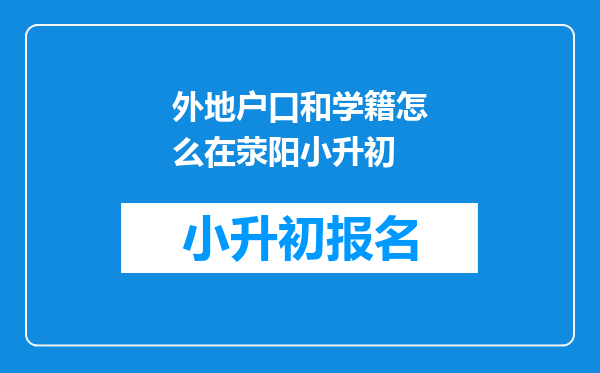 外地户口和学籍怎么在荥阳小升初

小升初报名